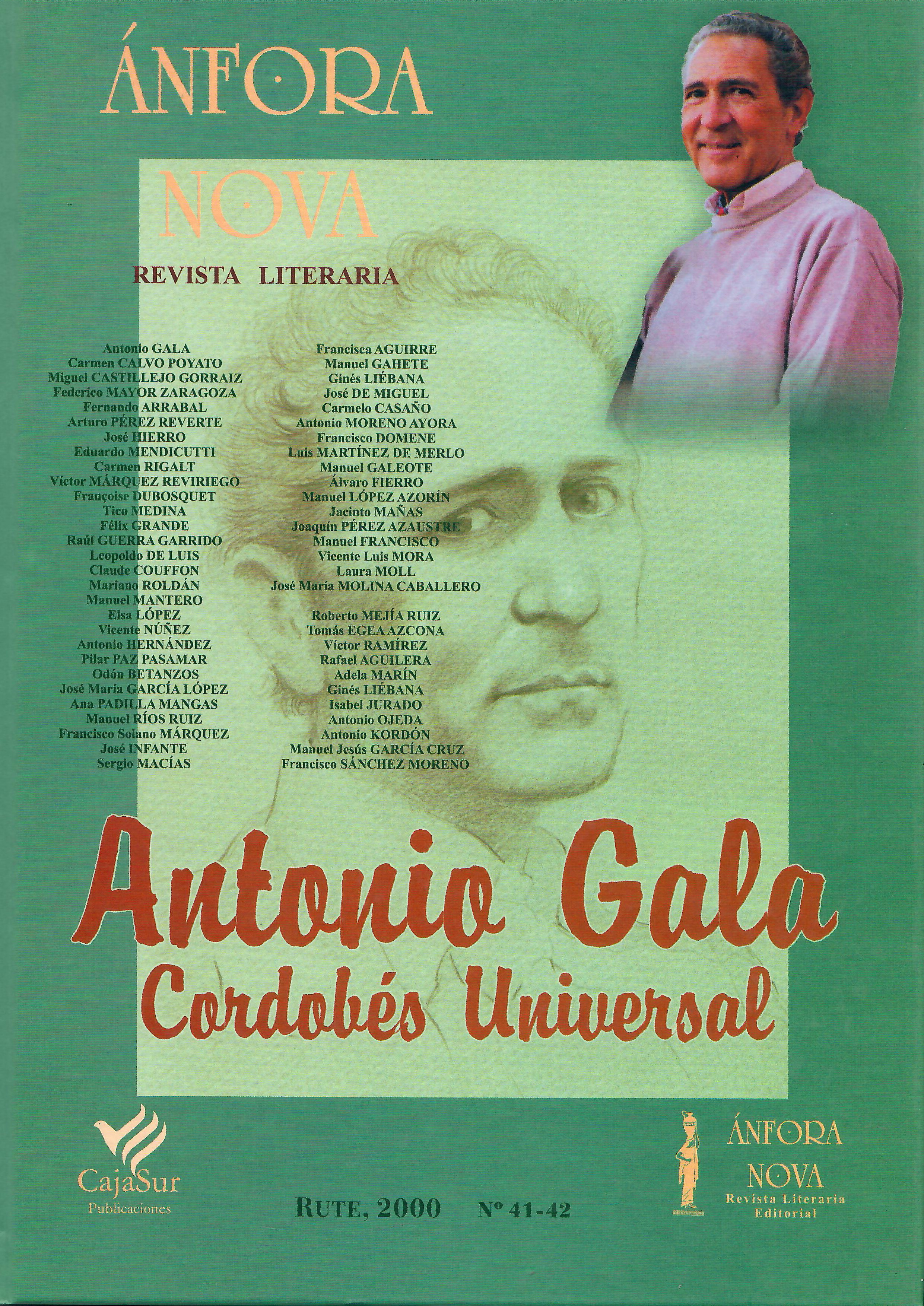 ÁNFORA NOVA

REVISTA LITERARIA

Antonio GALA
Carmen CALVO POYATO
Miguel CASTILLEJO GORRAIZ
Federico MAYOR ZARAGOZA
Fernando ARRABAL
Arturo PÉREZ REVERTE
José HIERRO
Eduardo MENDICUTTI
Carmen RIGALT
Víctor MÁRQUEZ REVIRIEGO
Françoise DUBOSQUET
Tico MEDINA
Félix GRANDE
Raúl GUERRA GARRIDO
Leopoldo DE LUIS
Claude COUFFON
Mariano ROLDÁN
Manuel MANTERO
Elsa LÓPEZ
Vicente NÚÑEZ
Antonio HERNÁNDEZ
Pilar PAZ PASAMAR
Odón BETANZOS
José María GARCÍA LÓPEZ
Ana PADILLA MANGAS
Manuel RÍOS RUIZ
Francisco Solano MÁRQUEZ
José INFANTE
Sergio MACÍAS

Francisca AGUIRRE
Manuel GAHETE
Ginés LIÉBANA
José DE MIGUEL
Carmelo CASAÑO
Antonio MORENO AYORA
Francisco DOMENE
Luis MARTÍNEZ DE MERLO
Manuel GALEOTE
Álvaro FIERRO
Manuel LÓPEZ AZORÍN
Jacinto MAÑAS
Joaquín PÉREZ AZAUSTRE
Manuel FRANCISCO
Vicente Luis MORA
Laura MOLL
José María MOLINA CABALLERO

Roberto MEJÍA RUIZ
Tomás EGEA AZCONA
Víctor RAMÍREZ
Rafael AGUILERA
Adela MARÍN
Ginés LIÉBANA
Isabel JURADO
Antonio OJEDA
Antonio KORDÓN
Manuel Jesús GARCÍA CRUZ
Francisco SÁNCHEZ MORENO

Antonio Gala
Cordobés Universal

CajaSur
Publicaciones

RUTE, 2000 Nº 41-42

ÁNFORA
NOVA
Revista Literaria
Editorial